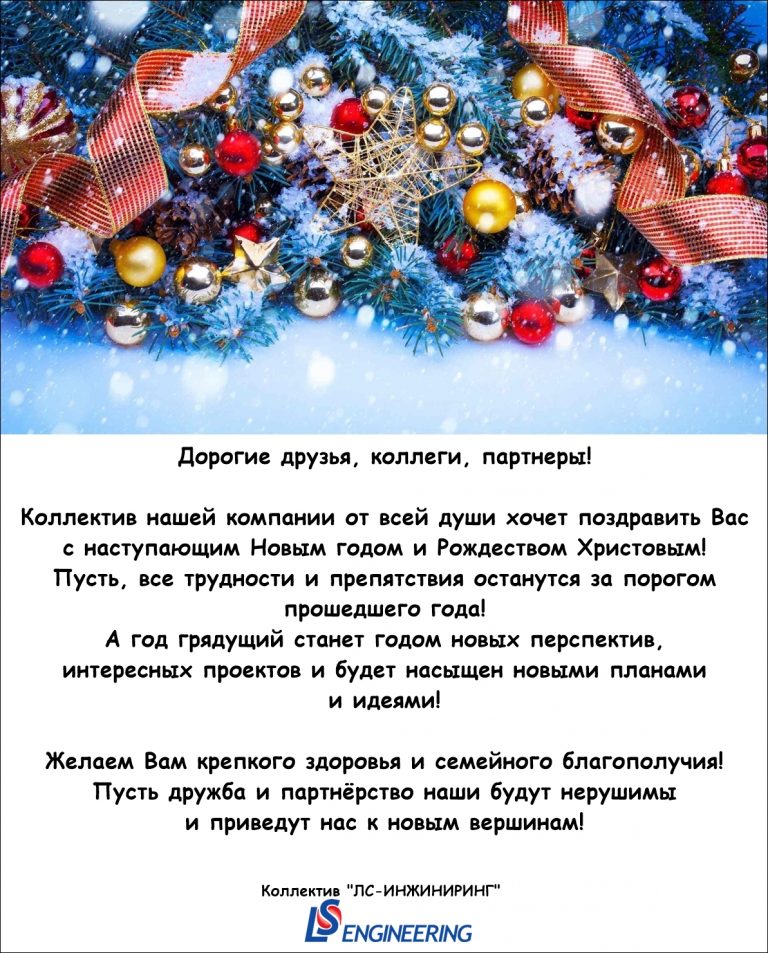 Дорогие друзья, коллеги, партнеры!

Коллектив нашей компании от всей души хочет поздравить Вас с наступающим Новым годом и Рождеством Христовым! Пусть, все трудности и препятствия останутся за порогом прошедшего года! А год грядущий станет годом новых перспектив, интересных проектов и будет насыщен новыми планами и идеями!

Желаем Вам крепкого здоровья и семейного благополучия! Пусть дружба и партнёрство наши будут нерушимы и приведут нас к новым вершинам!

Коллектив "ЛС-ИНЖИНИРИНГ"

LS ENGINEERING